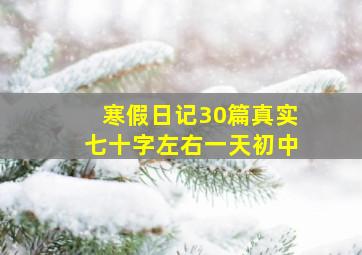 寒假日记30篇真实
七十字左右一天初中